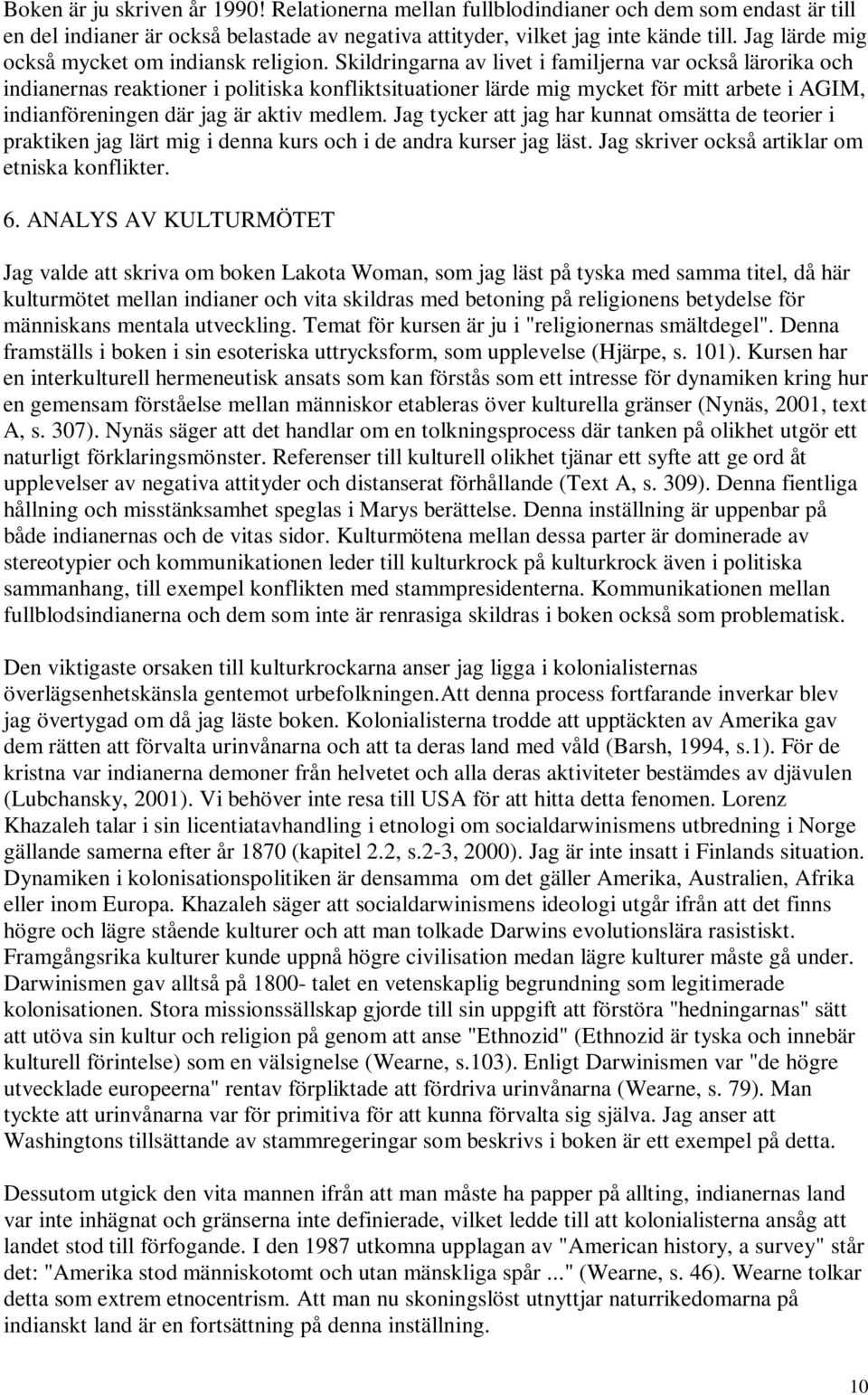 Boken är ju skriven år 1990! Relationerna mellan fullblodindianer och dem som endast är till en del indianer är också belastade av negativa attityder, vilket jag inte kände till. Jag lärde mig också mycket om indiansk religion. Skildringarna av livet i familjerna var också lärorika och indianernas reaktioner i politiska konfliktsituationer lärde mig mycket för mitt arbete i AGIM, indianföreningen där jag är aktiv medlem. Jag tycker att jag har kunnat omsätta de teorier i praktiken jag lärt mig i denna kurs och i de andra kurser jag läst. Jag skriver också artiklar om etniska konflikter.

6. ANALYS AV KULTURMÖTET

Jag valde att skriva om boken Lakota Woman, som jag läst på tyska med samma titel, då här kulturmötet mellan indianer och vita skildras med betoning på religionens betydelse för människans mentala utveckling. Temat för kursen är ju i "religionernas smältdegel". Denna framställs i boken i sin esoteriska uttrycksform, som upplevelse (Hjärpe, s. 101). Kursen har en interkulturell hermeneutisk ansats som kan förstås som ett intresse för dynamiken kring hur en gemensam förståelse mellan människor etableras över kulturella gränser (Nynäs, 2001, text A, s. 307). Nynäs säger att det handlar om en tolkningsprocess där tanken på olikhet utgör ett naturligt förklaringsmönster. Referenser till kulturell olikhet tjänar ett syfte att ge ord åt upplevelser av negativa attityder och distanserat förhållande (Text A, s. 309). Denna fientliga hållning och misstänksamhet speglas i Marys berättelse. Denna inställning är uppenbar på både indianernas och de vitas sidor. Kulturmötena mellan dessa parter är dominerade av stereotypier och kommunikationen leder till kulturkrock på kulturkrock även i politiska sammanhang, till exempel konflikten med stammpresidenterna. Kommunikationen mellan fullblodsindianerna och dem som inte är renrasiga skildras i boken också som problematisk.

Den viktigaste orsaken till kulturkrockarna anser jag ligga i kolonialisternas överlägsenhetskänsla gentemot urbefolkningen.Att denna process fortfarande inverkar blev jag övertygad om då jag läste boken. Kolonialisterna trodde att upptäckten av Amerika gav dem rätten att förvalta urinvånarna och att ta deras land med våld (Barsh, 1994, s.1). För de kristna var indianerna demoner från helvetet och alla deras aktiviteter bestämdes av djävulen (Lubchansky, 2001). Vi behöver inte resa till USA för att hitta detta fenomen. Lorenz Khazaleh talar i sin licentiatavhandling i etnologi om socialdarwinismens utbredning i Norge gällande samerna efter år 1870 (kapitel 2.2, s.2-3, 2000). Jag är inte insatt i Finlands situation. Dynamiken i kolonisationspolitiken är densamma om det gäller Amerika, Australien, Afrika eller inom Europa. Khazaleh säger att socialdarwinismens ideologi utgår ifrån att det finns högre och lägre stående kulturer och att man tolkade Darwins evolutionslära rasistiskt. Framgångsrika kulturer kunde uppnå högre civilisation medan lägre kulturer måste gå under. Darwinismen gav alltså på 1800- talet en vetenskaplig begrundning som legitimerade kolonisationen. Stora missionssällskap gjorde till sin uppgift att förstöra "hedningarnas" sätt att utöva sin kultur och religion på genom att anse "Ethnozid" (Ethnozid är tyska och innebär kulturell förintelse) som en välsignelse (Wearne, s.103). Enligt Darwinismen var "de högre utvecklade europeerna" rentav förpliktade att fördriva urinvånarna (Wearne, s. 79). Man tyckte att urinvånarna var för primitiva för att kunna förvalta sig själva. Jag anser att Washingtons tillsättande av stammregeringar som beskrivs i boken är ett exempel på detta.

Dessutom utgick den vita mannen ifrån att man måste ha papper på allting, indianernas land var inte inhägnat och gränserna inte definierade, vilket ledde till att kolonialisterna ansåg att landet stod till förfogande. I den 1987 utkomna upplagan av "American history, a survey" står det: "Amerika stod människotomt och utan mänskliga spår ..." (Wearne, s. 46). Wearne tolkar detta som extrem etnocentrism. Att man nu skoningslöst utnyttjar naturrikedomarna på indianskt land är en fortsättning på denna inställning.

10